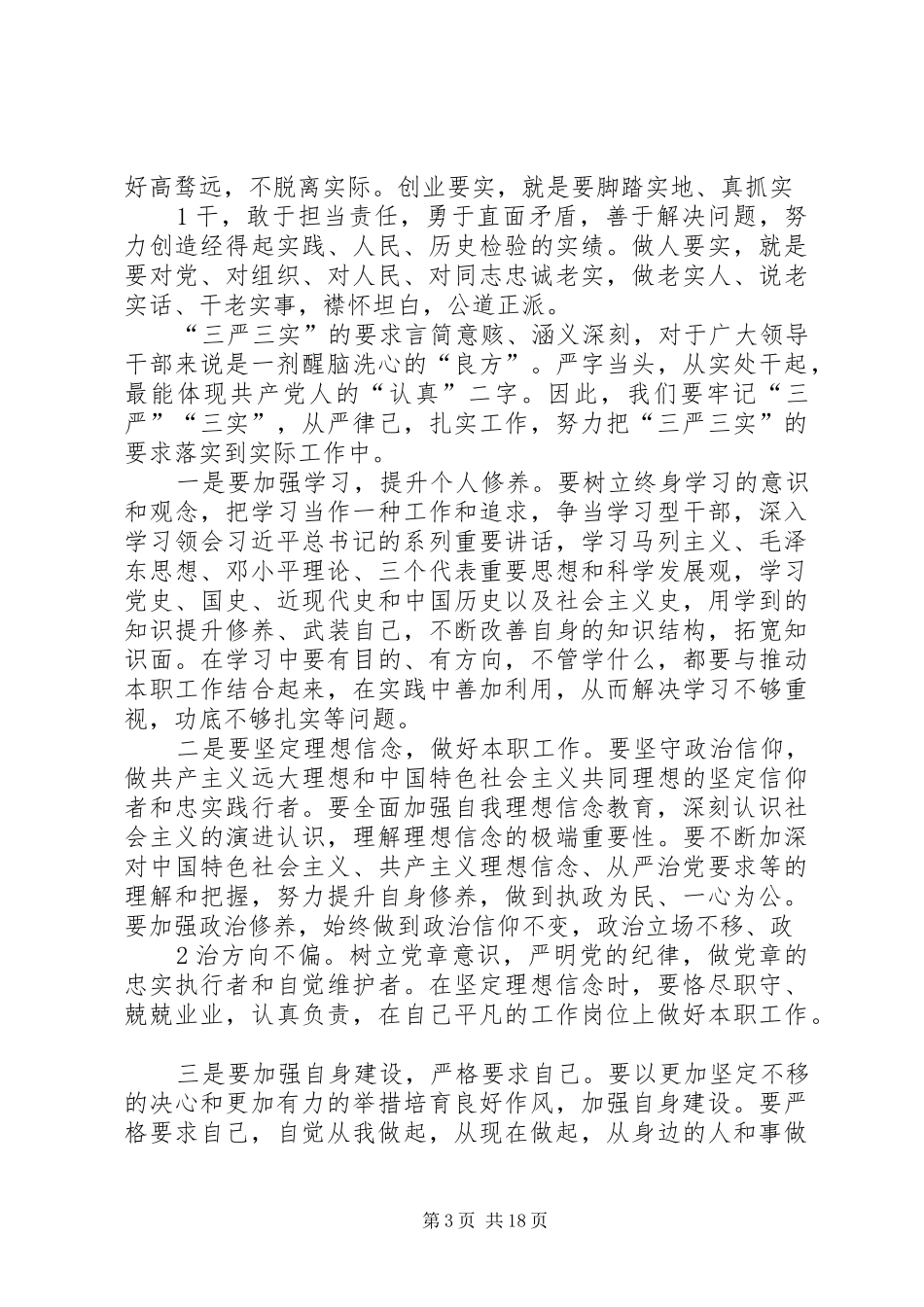 好高骛远，不脱离实际。创业要实，就是要脚踏实地、真抓实

1干，敢于担当责任，勇于直面矛盾，善于解决问题，努力创造经得起实践、人民、历史检验的实绩。做人要实，就是要对党、对组织、对人民、对同志忠诚老实，做老实人、说老实话、干老实事，襟怀坦白，公道正派。

“三严三实”的要求言简意赅、涵义深刻，对于广大领导干部来说是一剂醒脑洗心的“良方”。严字当头，从实处干起，最能体现共产党人的“认真”二字。因此，我们要牢记“三严”“三实”，从严律己，扎实工作，努力把“三严三实”的要求落实到实际工作中。

一是要加强学习，提升个人修养。要树立终身学习的意识和观念，把学习当作一种工作和追求，争当学习型干部，深入学习领会习近平总书记的系列重要讲话，学习马列主义、毛泽东思想、邓小平理论、三个代表重要思想和科学发展观，学习党史、国史、近现代史和中国历史以及社会主义史，用学到的知识提升修养、武装自己，不断改善自身的知识结构，拓宽知识面。在学习中要有目的、有方向，不管学什么，都要与推动本职工作结合起来，在实践中善加利用，从而解决学习不够重视，功底不够扎实等问题。

二是要坚定理想信念，做好本职工作。要坚守政治信仰，做共产主义远大理想和中国特色社会主义共同理想的坚定信仰者和忠实践行者。要全面加强自我理想信念教育，深刻认识社会主义的演进认识，理解理想信念的极端重要性。要不断加深对中国特色社会主义、共产主义理想信念、从严治党要求等的理解和把握，努力提升自身修养，做到执政为民、一心为公。要加强政治修养，始终做到政治信仰不变，政治立场不移、政

2治方向不偏。树立党章意识，严明党的纪律，做党章的忠实执行者和自觉维护者。在坚定理想信念时，要恪尽职守、兢兢业业，认真负责，在自己平凡的工作岗位上做好本职工作。

三是要加强自身建设，严格要求自己。要以更加坚定不移的决心和更加有力的举措培育良好作风，加强自身建设。要严格要求自己，自觉从我做起，从现在做起，从身边的人和事做

第3页 共18页